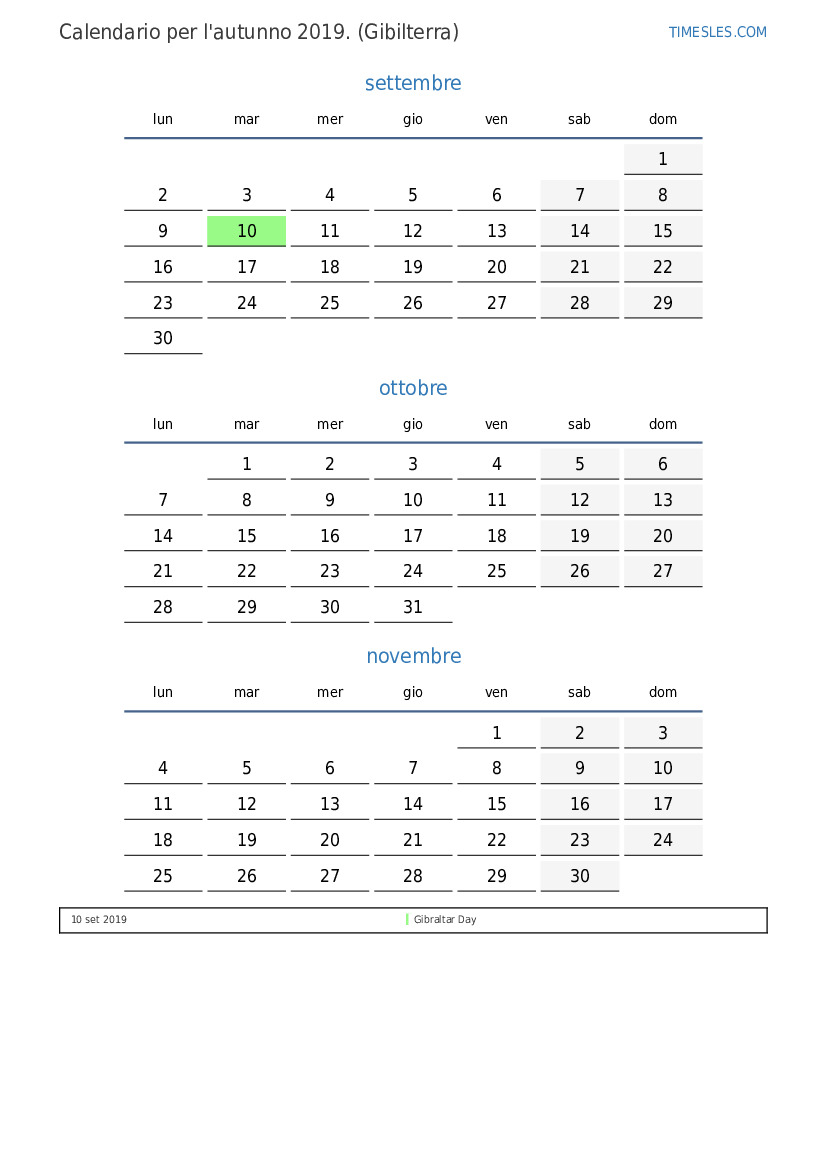 Calendario per l'autunno 2019. (Gibilterra)

TIMESLES.COM

settembre

| lun | mar | mer | gio | ven | sab | dom |
|---|---|---|---|---|---|---|
| | | | | | | 1 |
| 2 | 3 | 4 | 5 | 6 | 7 | 8 |
| 9 | 10 | 11 | 12 | 13 | 14 | 15 |
| 16 | 17 | 18 | 19 | 20 | 21 | 22 |
| 23 | 24 | 25 | 26 | 27 | 28 | 29 |
| 30 | | | | | | |

ottobre

| lun | mar | mer | gio | ven | sab | dom |
|---|---|---|---|---|---|---|
| | 1 | 2 | 3 | 4 | 5 | 6 |
| 7 | 8 | 9 | 10 | 11 | 12 | 13 |
| 14 | 15 | 16 | 17 | 18 | 19 | 20 |
| 21 | 22 | 23 | 24 | 25 | 26 | 27 |
| 28 | 29 | 30 | 31 | | | |

novembre

| lun | mar | mer | gio | ven | sab | dom |
|---|---|---|---|---|---|---|
| | | | | 1 | 2 | 3 |
| 4 | 5 | 6 | 7 | 8 | 9 | 10 |
| 11 | 12 | 13 | 14 | 15 | 16 | 17 |
| 18 | 19 | 20 | 21 | 22 | 23 | 24 |
| 25 | 26 | 27 | 28 | 29 | 30 | |

10 set 2019 Gibraltar Day